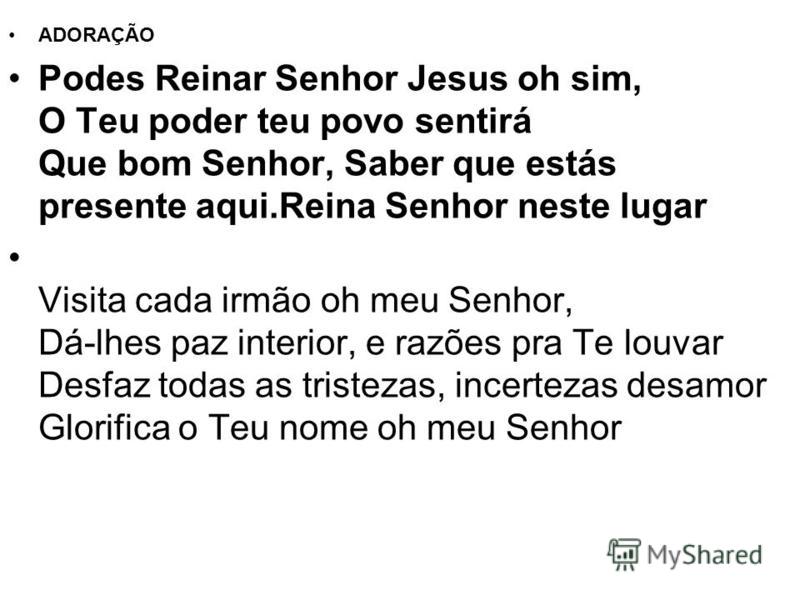 • ADORAÇÃO

• Podes Reinar Senhor Jesus oh sim,
O Teu poder teu povo sentirá
Que bom Senhor, Saber que estás presente aqui.Reina Senhor neste lugar

•

Visita cada irmão oh meu Senhor,
Dá-lhes paz interior, e razões pra Te louvar
Desfaz todas as tristezas, incertezas desamor
Glorifica o Teu nome oh meu Senhor

MyShared